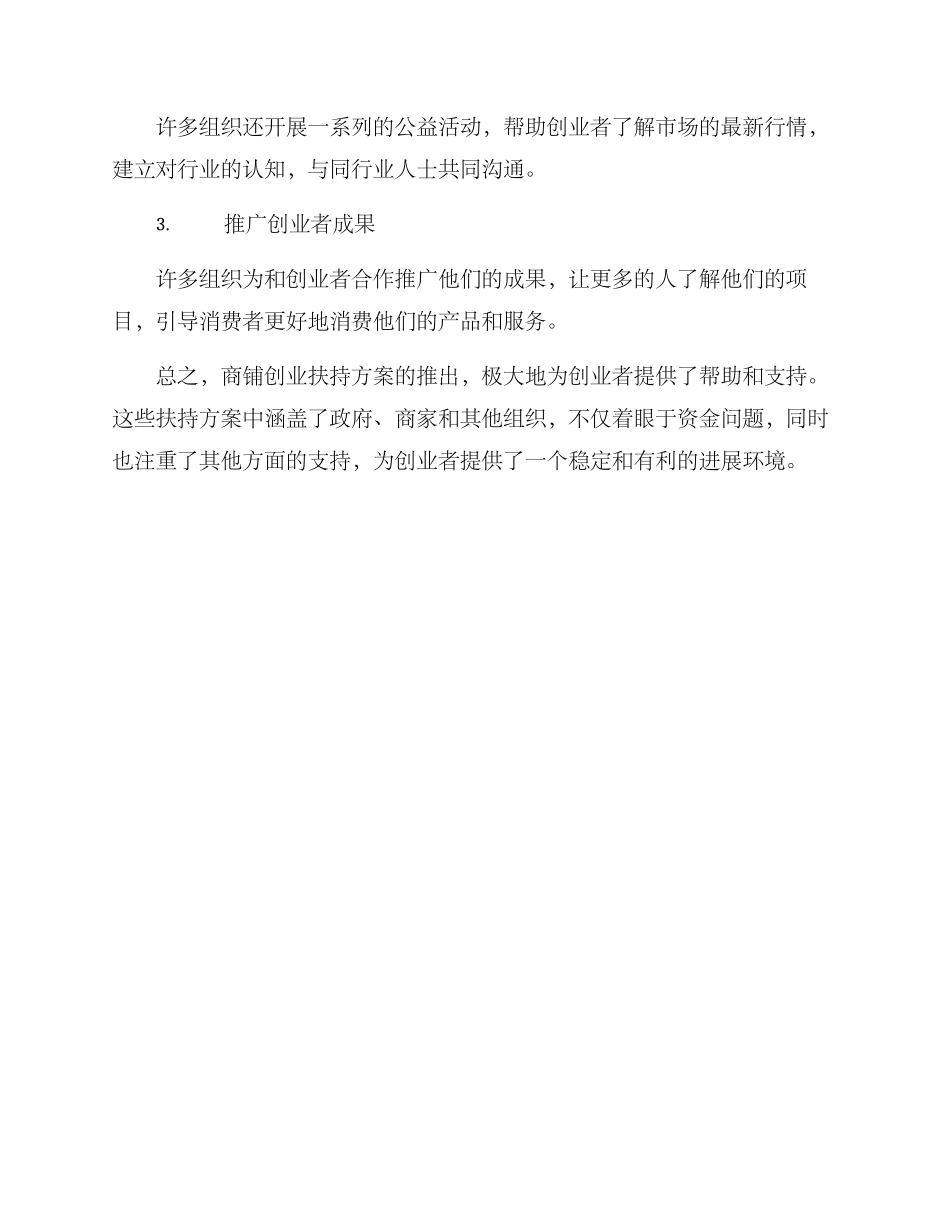 许多组织还开展一系列的公益活动，帮助创业者了解市场的最新行情，建立对行业的认知，与同行业人士共同沟通。

3.　　推广创业者成果

许多组织为和创业者合作推广他们的成果，让更多的人了解他们的项目，引导消费者更好地消费他们的产品和服务。

总之，商铺创业扶持方案的推出，极大地为创业者提供了帮助和支持。这些扶持方案中涵盖了政府、商家和其他组织，不仅着眼于资金问题，同时也注重了其他方面的支持，为创业者提供了一个稳定和有利的进展环境。